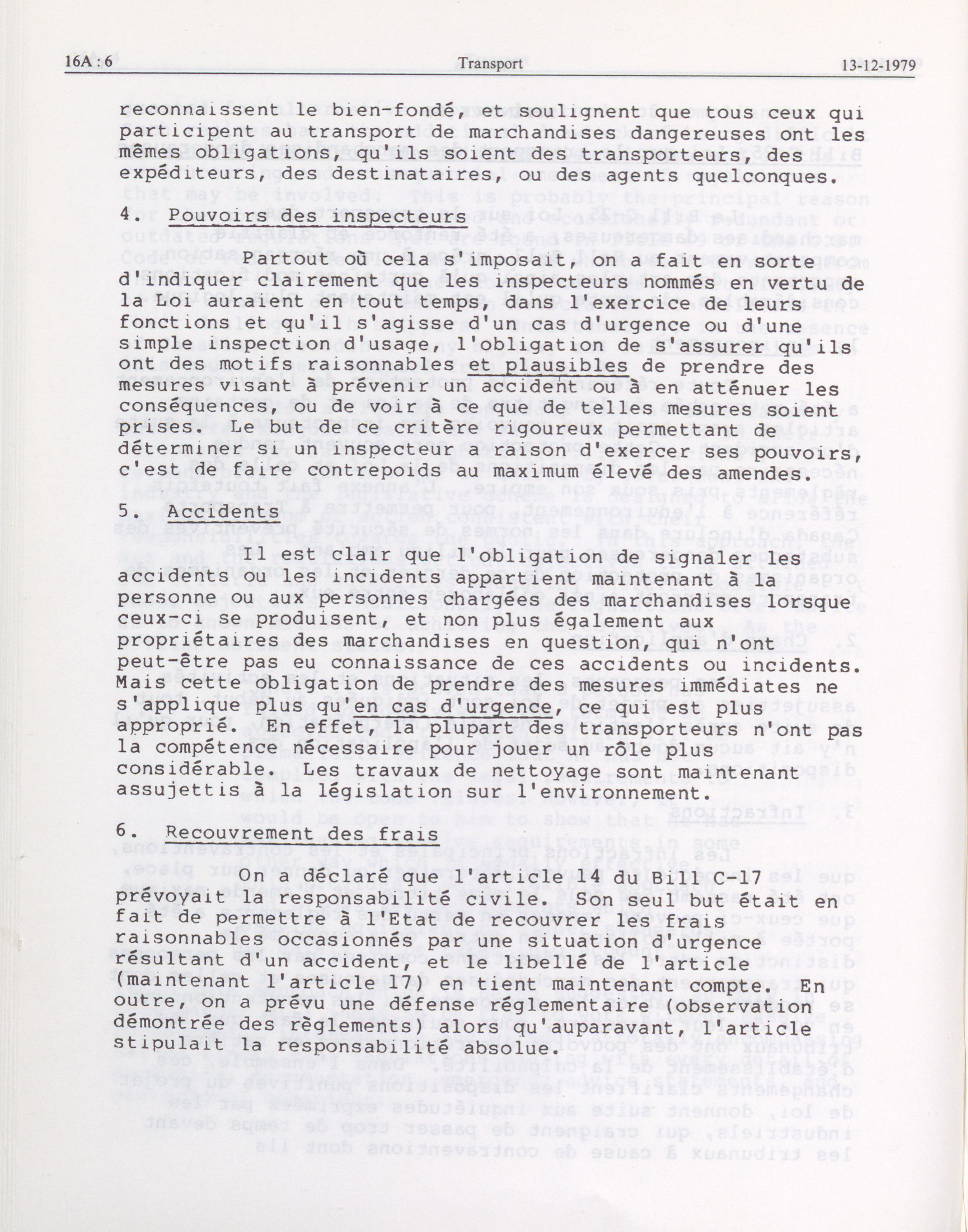 16A : 6 Transport 13-12-1979

reconnaissent le bien-fondé, et soulignent que tous ceux qui participent au transport de marchandises dangereuses ont les mêmes obligations, qu'ils soient des transporteurs, des expéditeurs, des destinataires, ou des agents quelconques.

4. Pouvoirs des inspecteurs

Partout où cela s'imposait, on a fait en sorte d'indiquer clairement que les inspecteurs nommés en vertu de la Loi auraient en tout temps, dans l'exercice de leurs fonctions et qu'il s'agisse d'un cas d'urgence ou d'une simple inspection d'usage, l'obligation de s'assurer qu'ils ont des motifs raisonnables et plausibles de prendre des mesures visant à prévenir un accident ou à en atténuer les conséquences, ou de voir à ce que de telles mesures soient prises. Le but de ce critère rigoureux permettant de déterminer si un inspecteur a raison d'exercer ses pouvoirs, c'est de faire contrepoids au maximum élevé des amendes.

5. Accidents

Il est clair que l'obligation de signaler les accidents ou les incidents appartient maintenant à la personne ou aux personnes chargées des marchandises lorsque ceux-ci se produisent, et non plus également aux propriétaires des marchandises en question, qui n'ont peut-être pas eu connaissance de ces accidents ou incidents. Mais cette obligation de prendre des mesures immédiates ne s'applique plus qu'en cas d'urgence, ce qui est plus approprié. En effet, la plupart des transporteurs n'ont pas la compétence nécessaire pour jouer un rôle plus considérable. Les travaux de nettoyage sont maintenant assujettis à la législation sur l'environnement.

6. Recouvrement des frais

On a déclaré que l'article 14 du Bill C-17 prévoyait la responsabilité civile. Son seul but était en fait de permettre à l'Etat de recouvrer les frais raisonnables occasionnés par une situation d'urgence résultant d'un accident, et le libellé de l'article (maintenant l'article 17) en tient maintenant compte. En outre, on a prévu une défense réglementaire (observation démontrée des règlements) alors qu'auparavant, l'article stipulait la responsabilité absolue.